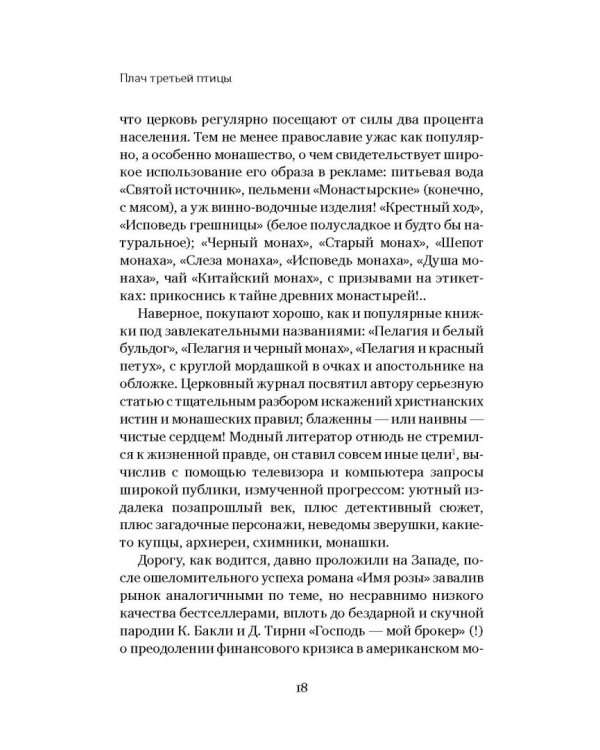 Плач третьей птицы

что церковь регулярно посещают от силы два процента населения. Тем не менее православие ужас как популярно, а особенно монашество, о чем свидетельствует широкое использование его образа в рекламе: питьевая вода «Святой источник», пельмени «Монастырские» (конечно, с мясом), а уж винно-водочные изделия! «Крестный ход», «Исповедь грешницы» (белое полусладкое и будто бы натуральное); «Черный монах», «Старый монах», «Шепот монаха», «Слеза монаха», «Исповедь монаха», «Душа монаха», чай «Китайский монах», с призывами на этикетках: прикоснись к тайне древних монастырей!..

Наверное, покупают хорошо, как и популярные книжки под завлекательными названиями: «Пелагия и белый бульдог», «Пелагия и черный монах», «Пелагия и красный петух», с круглой мордашкой в очках и апостольнике на обложке. Церковный журнал посвятил автору серьезную статью с тщательным разбором искажений христианских истин и монашеских правил; блаженны — или наивны — чистые сердцем! Модный литератор отнюдь не стремился к жизненной правде, он ставил совсем иные цели$^1$, вычислив с помощью телевизора и компьютера запросы широкой публики, измученной прогрессом: уютный издалека позапрошлый век, плюс детективный сюжет, плюс загадочные персонажи, неведомы зверушки, какие-то купцы, архиереи, схимники, монашки.

Дорогу, как водится, давно проложили на Западе, после ошеломительного успеха романа «Имя розы» завалив рынок аналогичными по теме, но несравнимо низкого качества бестселлерами, вплоть до бездарной и скучной пародии К. Бакли и Д. Тирни «Господь — мой брокер» (!) о преодолении финансового кризиса в американском мо-

18